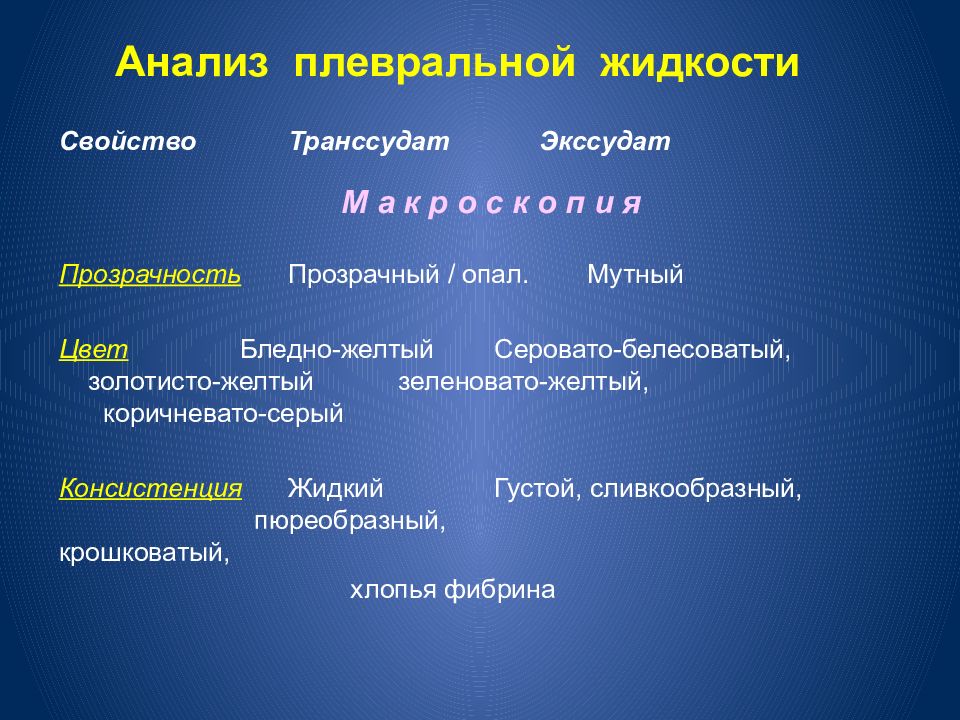 Анализ плевральной жидкости

Свойство Транссудат Экссудат

М а к р о с к о п и я

Прозрачность Прозрачный / опал. Мутный

Цвет Бледно-желтый Серовато-белесоватый, золотисто-желтый зеленовато-желтый, коричневато-серый

Консистенция Жидкий Густой, сливкообразный, пюреобразный, крошковатый, хлопья фибрина